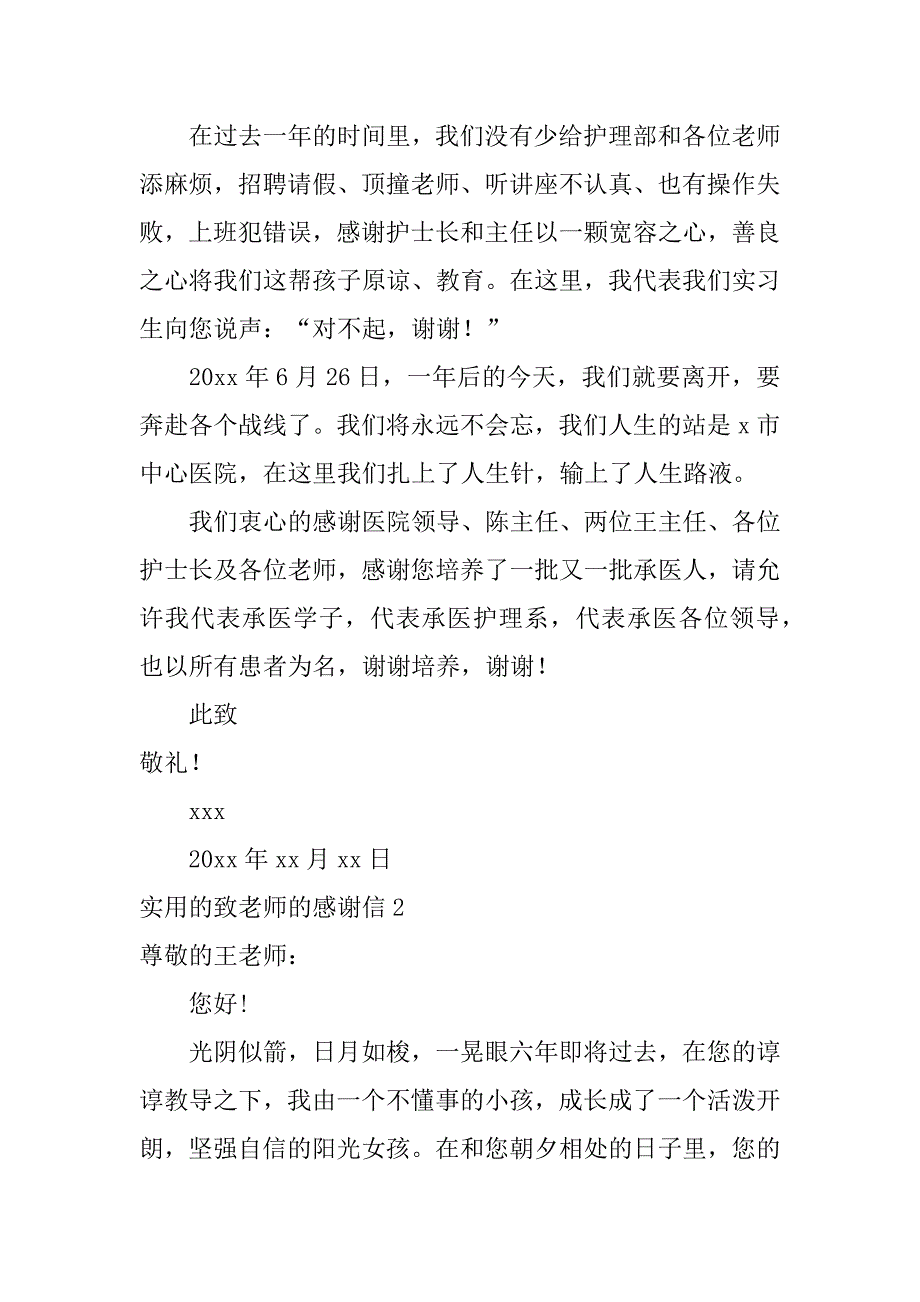 在过去一年的时间里，我们没有少给护理部和各位老师添麻烦，招聘请假、顶撞老师、听讲座不认真、也有操作失败，上班犯错误，感谢护士长和主任以一颗宽容之心，善良之心将我们这帮孩子原谅、教育。在这里，我代表我们实习生向您说声：“对不起，谢谢！”

20xx 年 6 月 26 日，一年后的今天，我们就要离开，要奔赴各个战线了。我们将永远不会忘，我们人生的站是 x 市中心医院，在这里我们扎上了人生针，输上了人生路液。

我们衷心的感谢医院领导、陈主任、两位王主任、各位护士长及各位老师，感谢您培养了一批又一批承医人，请允许我代表承医学子，代表承医护理系，代表承医各位领导，也以所有患者为名，谢谢培养，谢谢！

此致

敬礼！

xxx

20xx 年 xx 月 xx 日

实用的致老师的感谢信 2

尊敬的王老师：

您好!

光阴似箭，日月如梭，一晃眼六年即将过去，在您的谆谆教导之下，我由一个不懂事的小孩，成长成了一个活泼开朗，坚强自信的阳光女孩。在和您朝夕相处的日子里，您的